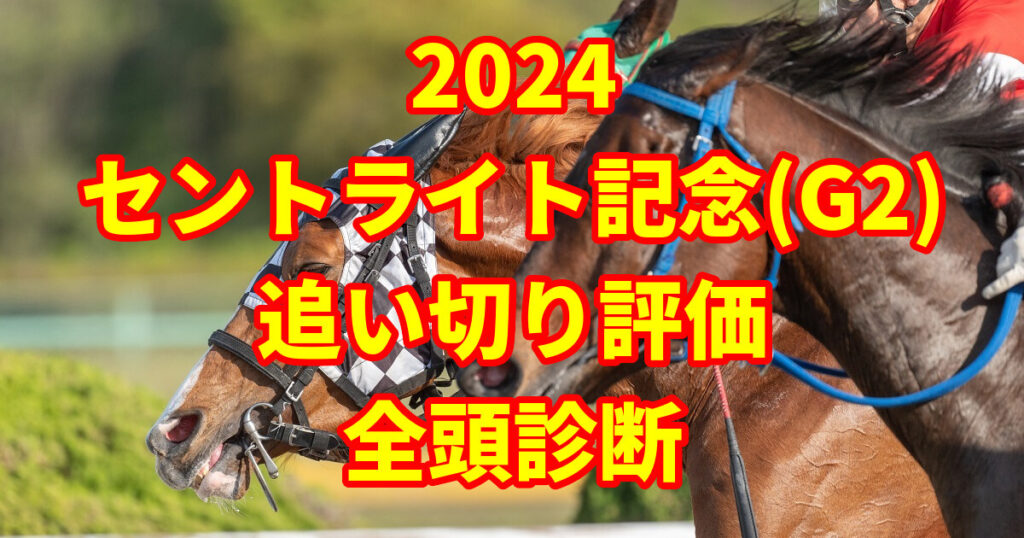 2024
セントライト記念(G2)
追い切り評価
全頭診断